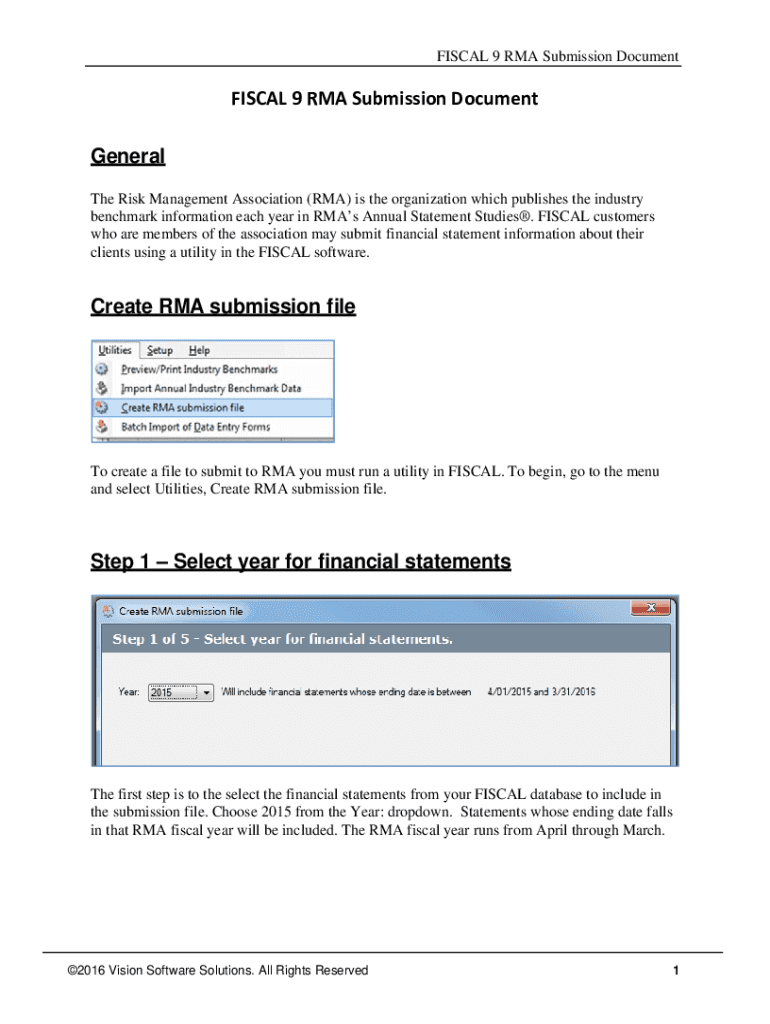 FISCAL 9 RMA Submission Document

FISCAL 9 RMA Submission Document

General

The Risk Management Association (RMA) is the organization which publishes the industry benchmark information each year in RMA's Annual Statement Studies®. FISCAL customers who are members of the association may submit financial statement information about their clients using a utility in the FISCAL software.

Create RMA submission file

Utilities Setup Help
Preview/Print Industry Benchmarks
Import Annual Industry Benchmark Data
Create RMA submission file
Batch Import of Data Entry Forms

To create a file to submit to RMA you must run a utility in FISCAL. To begin, go to the menu and select Utilities, Create RMA submission file.

Step 1 – Select year for financial statements

Create RMA submission file
Step 1 of 5 - Select year for financial statements.
Year: 2015 Will include financial statements whose ending date is between 4/01/2015 and 3/31/2016

The first step is to the select the financial statements from your FISCAL database to include in the submission file. Choose 2015 from the Year: dropdown. Statements whose ending date falls in that RMA fiscal year will be included. The RMA fiscal year runs from April through March.

©2016 Vision Software Solutions. All Rights Reserved 1